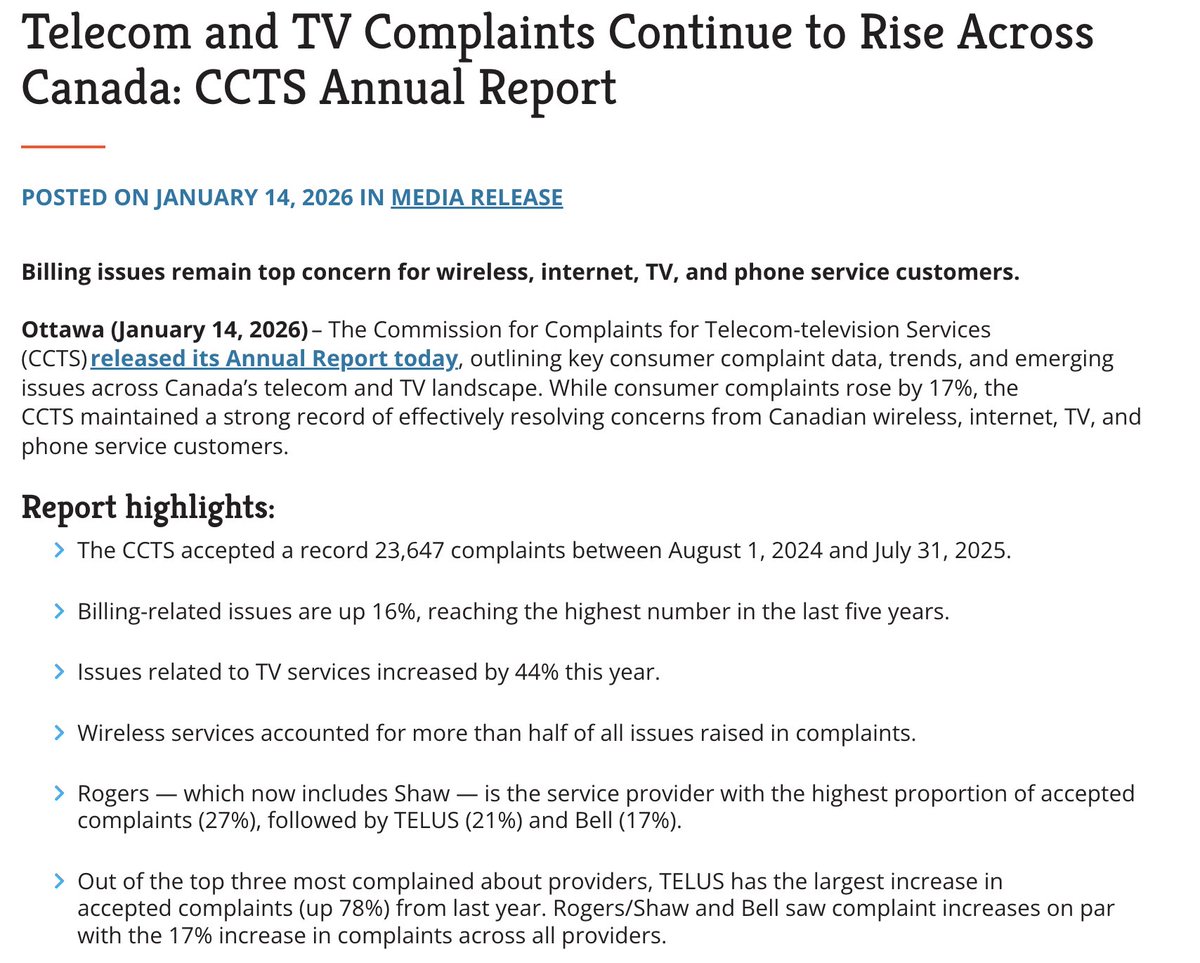 Telecom and TV Complaints Continue to Rise Across Canada: CCTS Annual Report

POSTED ON JANUARY 14, 2026 IN MEDIA RELEASE

Billing issues remain top concern for wireless, internet, TV, and phone service customers.

Ottawa (January 14, 2026) – The Commission for Complaints for Telecom-television Services (CCTS) released its Annual Report today, outlining key consumer complaint data, trends, and emerging issues across Canada's telecom and TV landscape. While consumer complaints rose by 17%, the CCTS maintained a strong record of effectively resolving concerns from Canadian wireless, internet, TV, and phone service customers.

Report highlights:

The CCTS accepted a record 23,647 complaints between August 1, 2024 and July 31, 2025.

Billing-related issues are up 16%, reaching the highest number in the last five years.

Issues related to TV services increased by 44% this year.

Wireless services accounted for more than half of all issues raised in complaints.

Rogers — which now includes Shaw — is the service provider with the highest proportion of accepted complaints (27%), followed by TELUS (21%) and Bell (17%).

Out of the top three most complained about providers, TELUS has the largest increase in accepted complaints (up 78%) from last year. Rogers/Shaw and Bell saw complaint increases on par with the 17% increase in complaints across all providers.